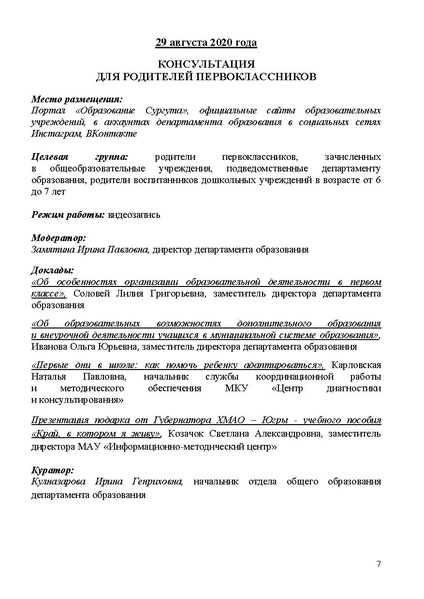 29 августа 2020 года

КОНСУЛЬТАЦИЯ
ДЛЯ РОДИТЕЛЕЙ ПЕРВОКЛАССНИКОВ

Место размещения:
Портал «Образование Сургута», официальные сайты образовательных учреждений, в аккаунтах департамента образования в социальных сетях Инстаграм, ВКонтакте

Целевая группа: родители первоклассников, зачисленных в общеобразовательные учреждения, подведомственные департаменту образования, родители воспитанников дошкольных учреждений в возрасте от 6 до 7 лет

Режим работы: видеозапись

Модератор:
Замятина Ирина Павловна, директор департамента образования

Доклады:
«Об особенностях организации образовательной деятельности в первом классе», Соловей Лилия Григорьевна, заместитель директора департамента образования

«Об образовательных возможностях дополнительного образования и внеурочной деятельности учащихся в муниципальной системе образования», Иванова Ольга Юрьевна, заместитель директора департамента образования

«Первые дни в школе: как помочь ребенку адаптироваться», Карловская Наталья Павловна, начальник службы координационной работы и методического обеспечения МКУ «Центр диагностики и консультирования»

Презентация подарка от Губернатора ХМАО – Югры - учебного пособия «Край, в котором я живу», Козачок Светлана Александровна, заместитель директора МАУ «Информационно-методический центр»

Куратор:
Кулназарова Ирина Генриховна, начальник отдела общего образования департамента образования

7